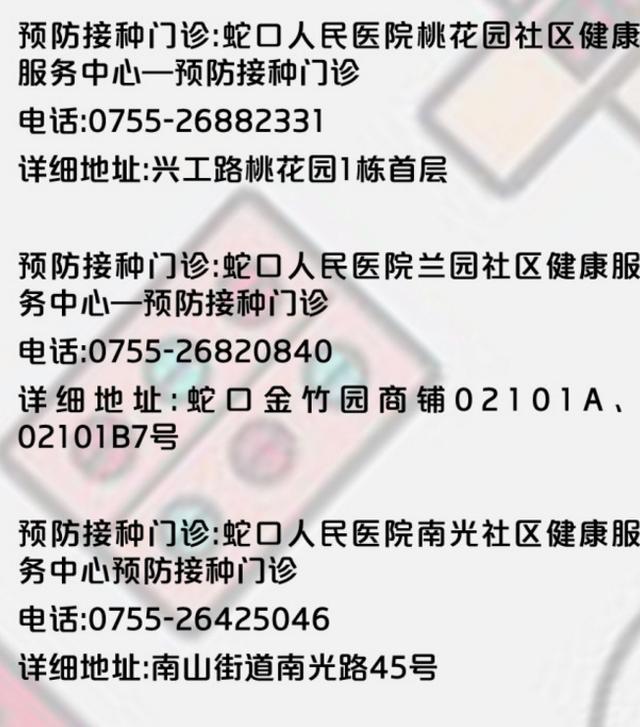 预防接种门诊:蛇口人民医院桃花园社区健康服务中心—预防接种门诊

电话:0755-26882331

详细地址:兴工路桃花园1栋首层

预防接种门诊:蛇口人民医院兰园社区健康服务中心—预防接种门诊

电话:0755-26820840

详细地址:蛇口金竹园商铺02101A、02101B7号

预防接种门诊:蛇口人民医院南光社区健康服务中心预防接种门诊

电话:0755-26425046

详细地址:南山街道南光路45号